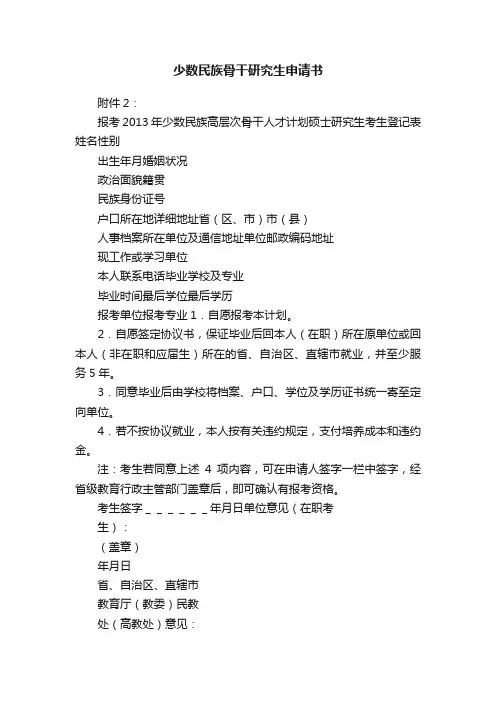 少数民族骨干研究生申请书

附件 2：

报考 2013 年少数民族高层次骨干人才计划硕士研究生考生登记表姓名性别

出生年月婚姻状况

政治面貌籍贯

民族身份证号

户口所在地详细地址省（区、市）市（县）

人事档案所在单位及通信地址单位邮政编码地址

现工作或学习单位

本人联系电话毕业学校及专业

毕业时间最后学位最后学历

报考单位报考专业 1．自愿报考本计划。

2．自愿签定协议书，保证毕业后回本人（在职）所在原单位或回本人（非在职和应届生）所在的省、自治区、直辖市就业，并至少服务 5 年。

3．同意毕业后由学校将档案、户口、学位及学历证书统一寄至定向单位。

4．若不按协议就业，本人按有关违约规定，支付培养成本和违约金。

注：考生若同意上述 4 项内容，可在申请人签字一栏中签字，经省级教育行政主管部门盖章后，即可确认有报考资格。

考生签字＿＿＿＿＿＿年月日单位意见（在职考生）：

（盖章）

年月日

省、自治区、直辖市

教育厅（教委）民教

处（高教处）意见：